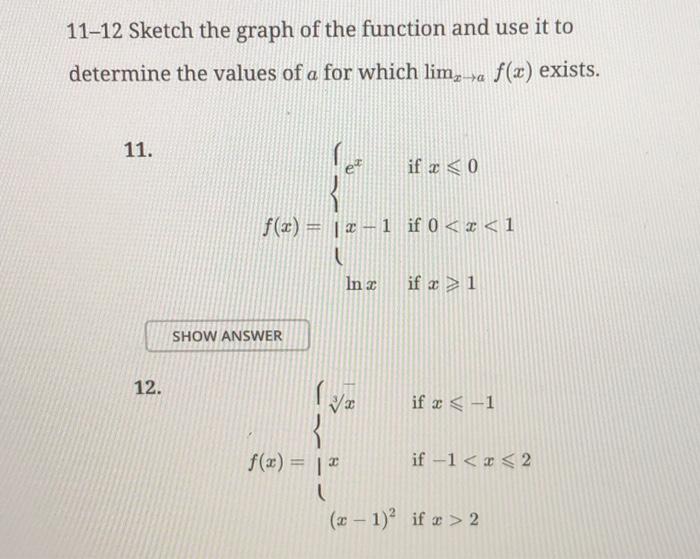 11–12 Sketch the graph of the function and use it to determine the values of $a$ for which $\lim_{x \to a} f(x)$ exists.

11.

$f(x) = \begin{cases} e^x & \text{if } x \leqslant 0 \\ x - 1 & \text{if } 0 < x < 1 \\ \ln x & \text{if } x \geqslant 1 \end{cases}$

SHOW ANSWER

12.

$f(x) = \begin{cases} \sqrt[3]{x} & \text{if } x \leqslant -1 \\ x & \text{if } -1 < x \leqslant 2 \\ (x-1)^2 & \text{if } x > 2 \end{cases}$